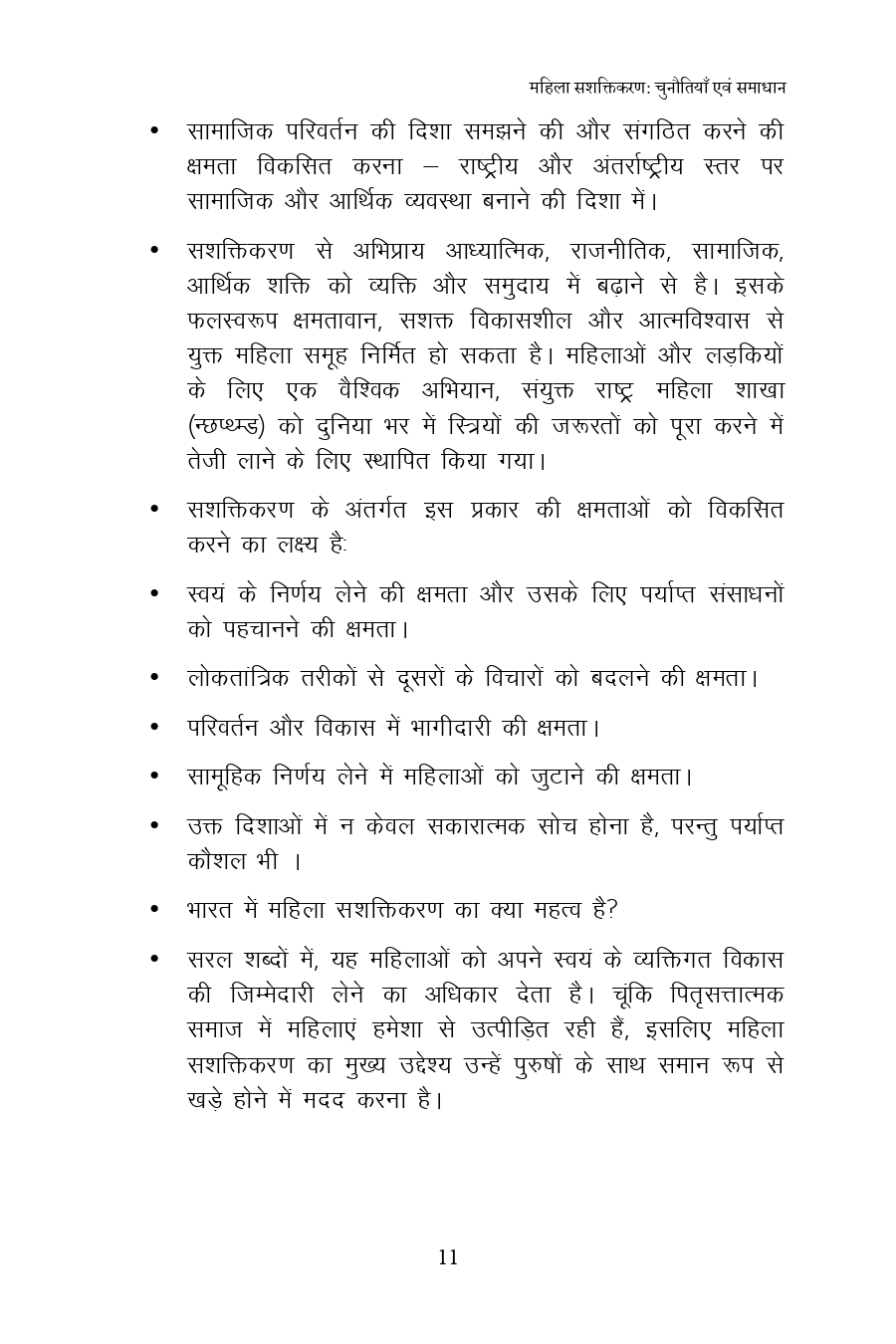 महिला सशक्तिकरण: चुनौतियाँ एवं समाधान

• सामाजिक परिवर्तन की दिशा समझने की और संगठित करने की क्षमता विकसित करना – राष्ट्रीय और अंतर्राष्ट्रीय स्तर पर सामाजिक और आर्थिक व्यवस्था बनाने की दिशा में।

• सशक्तिकरण से अभिप्राय आध्यात्मिक, राजनीतिक, सामाजिक, आर्थिक शक्ति को व्यक्ति और समुदाय में बढ़ाने से है। इसके फलस्वरूप क्षमतावान, सशक्त विकासशील और आत्मविश्वास से युक्त महिला समूह निर्मित हो सकता है। महिलाओं और लड़कियों के लिए एक वैश्विक अभियान, संयुक्त राष्ट्र महिला शाखा (न्छष्थ्म्ड) को दुनिया भर में स्त्रियों की जरूरतों को पूरा करने में तेजी लाने के लिए स्थापित किया गया।

• सशक्तिकरण के अंतर्गत इस प्रकार की क्षमताओं को विकसित करने का लक्ष्य है:

• स्वयं के निर्णय लेने की क्षमता और उसके लिए पर्याप्त संसाधनों को पहचानने की क्षमता।

• लोकतांत्रिक तरीकों से दूसरों के विचारों को बदलने की क्षमता।

• परिवर्तन और विकास में भागीदारी की क्षमता।

• सामूहिक निर्णय लेने में महिलाओं को जुटाने की क्षमता।

• उक्त दिशाओं में न केवल सकारात्मक सोच होना है, परन्तु पर्याप्त कौशल भी ।

• भारत में महिला सशक्तिकरण का क्या महत्व है?

• सरल शब्दों में, यह महिलाओं को अपने स्वयं के व्यक्तिगत विकास की जिम्मेदारी लेने का अधिकार देता है। चूंकि पितृसत्तात्मक समाज में महिलाएं हमेशा से उत्पीड़ित रही हैं, इसलिए महिला सशक्तिकरण का मुख्य उद्देश्य उन्हें पुरुषों के साथ समान रूप से खड़े होने में मदद करना है।

11